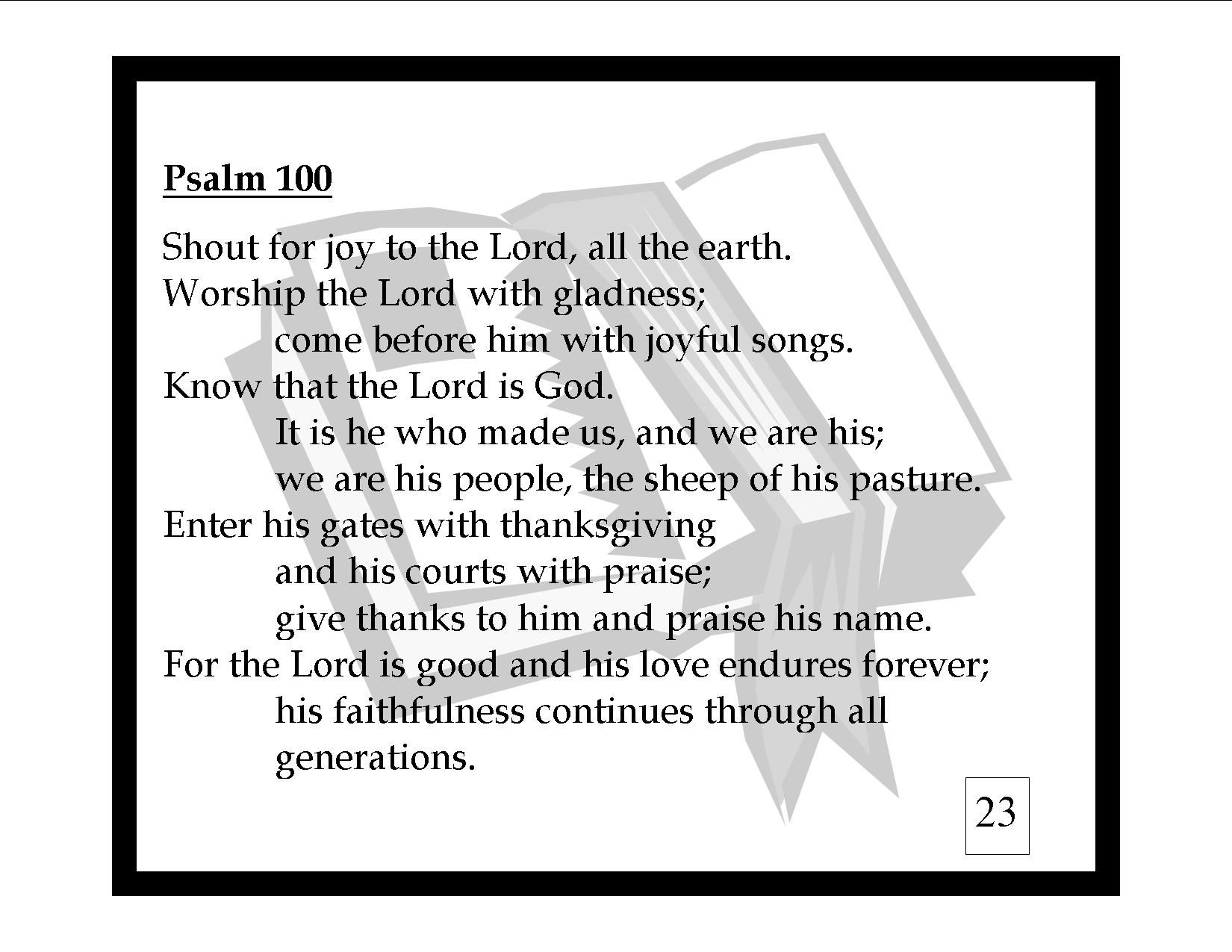 Psalm 100

Shout for joy to the Lord, all the earth.
Worship the Lord with gladness;
come before him with joyful songs.
Know that the Lord is God.
It is he who made us, and we are his;
we are his people, the sheep of his pasture.
Enter his gates with thanksgiving
and his courts with praise;
give thanks to him and praise his name.
For the Lord is good and his love endures forever;
his faithfulness continues through all generations.

23